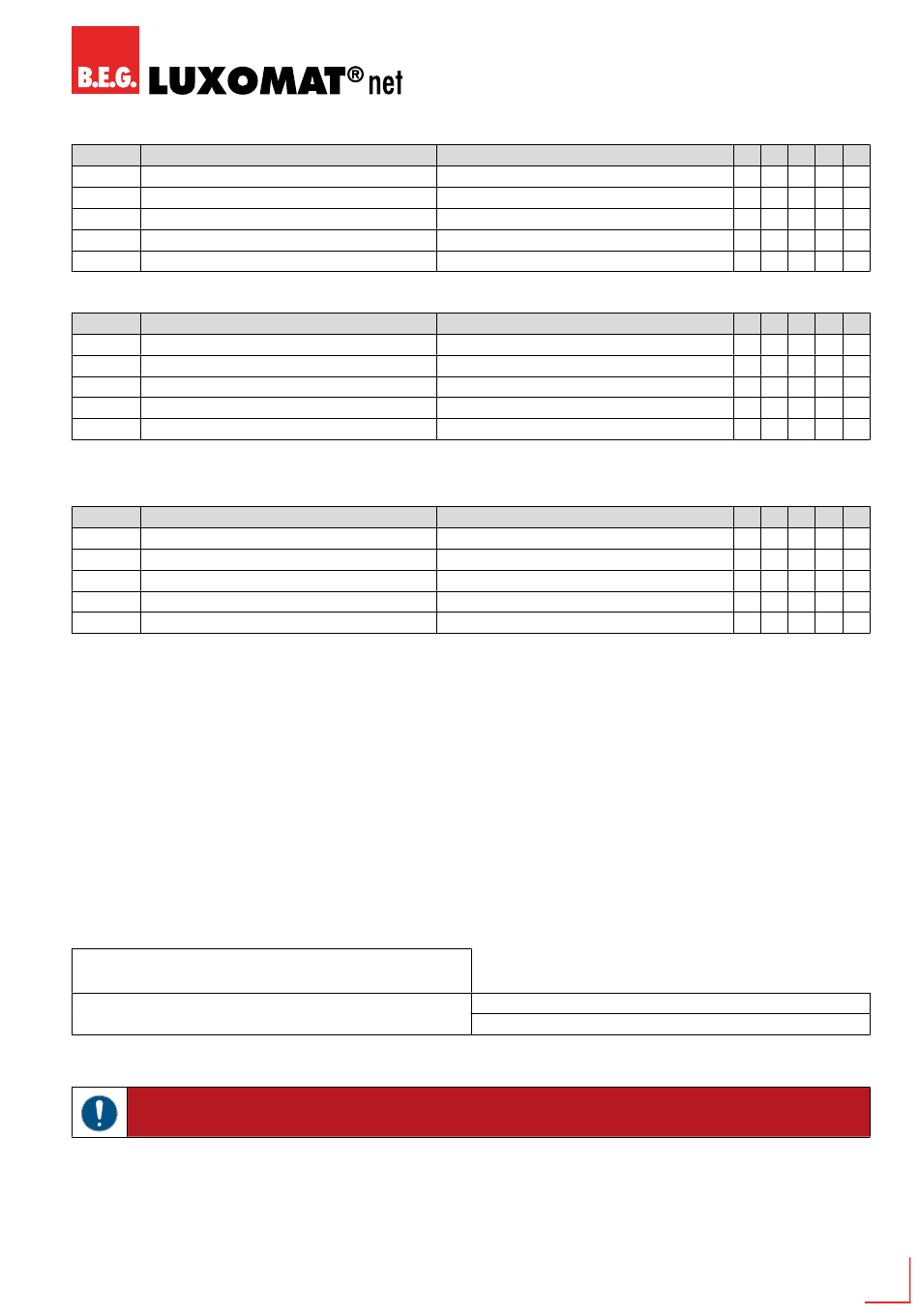 B.E.G. LUXOMAT® net